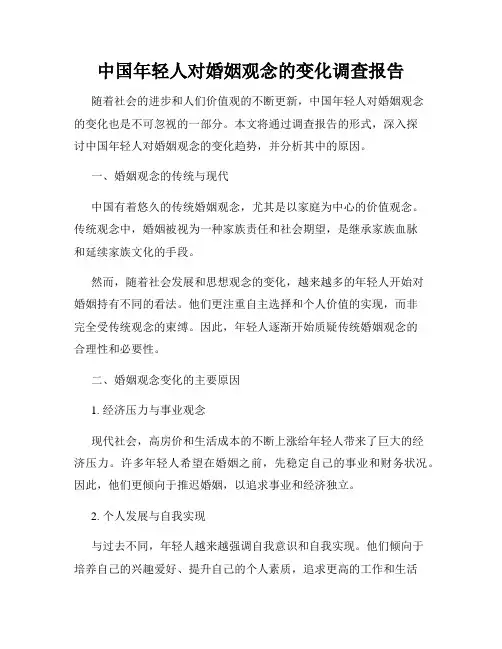 中国年轻人对婚姻观念的变化调查报告

随着社会的进步和人们价值观的不断更新，中国年轻人对婚姻观念的变化也是不可忽视的一部分。本文将通过调查报告的形式，深入探讨中国年轻人对婚姻观念的变化趋势，并分析其中的原因。

一、婚姻观念的传统与现代

中国有着悠久的传统婚姻观念，尤其是以家庭为中心的价值观念。传统观念中，婚姻被视为一种家族责任和社会期望，是继承家族血脉和延续家族文化的手段。

然而，随着社会发展和思想观念的变化，越来越多的年轻人开始对婚姻持有不同的看法。他们更注重自主选择和个人价值的实现，而非完全受传统观念的束缚。因此，年轻人逐渐开始质疑传统婚姻观念的合理性和必要性。

二、婚姻观念变化的主要原因

1. 经济压力与事业观念

现代社会，高房价和生活成本的不断上涨给年轻人带来了巨大的经济压力。许多年轻人希望在婚姻之前，先稳定自己的事业和财务状况。因此，他们更倾向于推迟婚姻，以追求事业和经济独立。

2. 个人发展与自我实现

与过去不同，年轻人越来越强调自我意识和自我实现。他们倾向于培养自己的兴趣爱好、提升自己的个人素质，追求更高的工作和生活